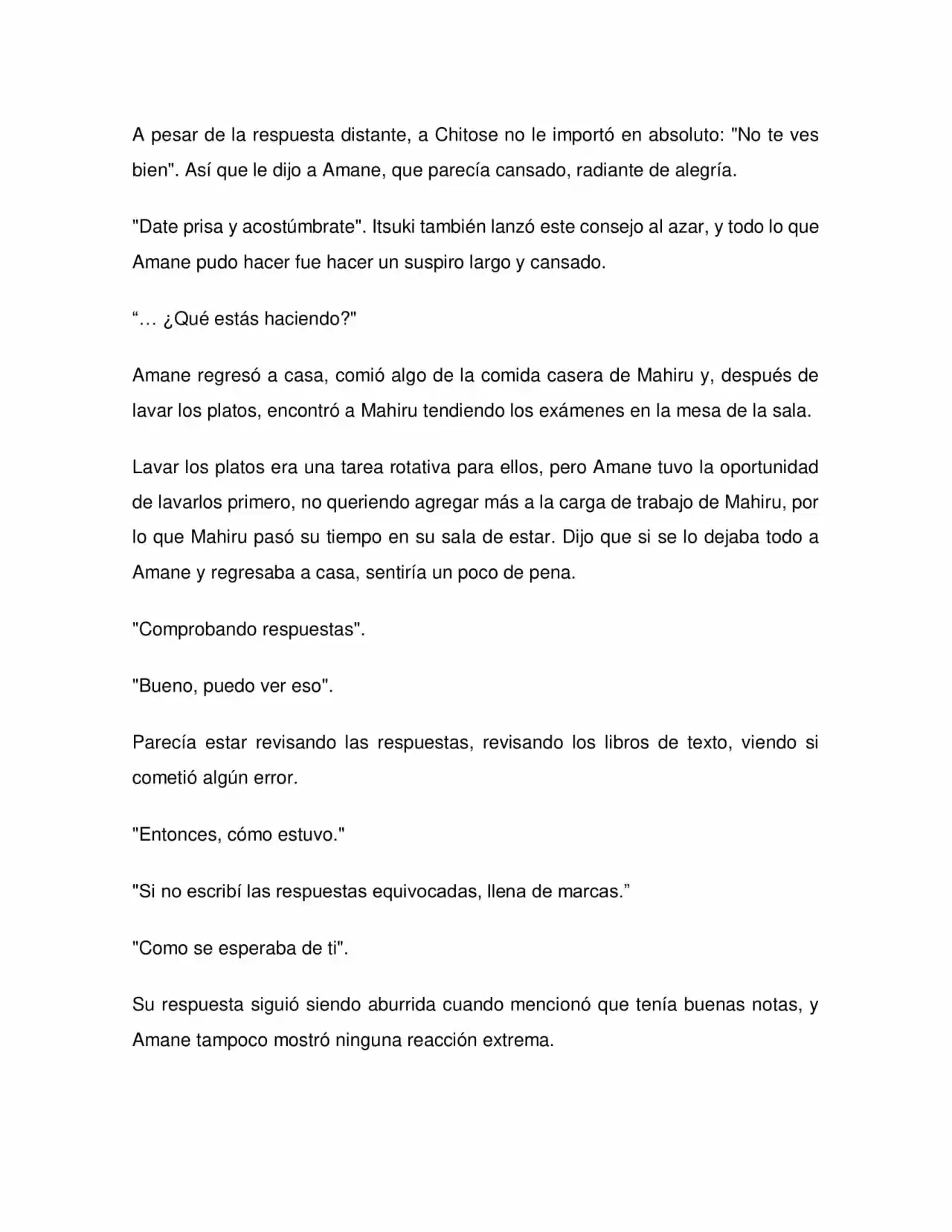 A pesar de la respuesta distante, a Chitose no le importó en absoluto: "No te ves bien". Así que le dijo a Amane, que parecía cansado, radiante de alegría.

"Date prisa y acostúmbrate". Itsuki también lanzó este consejo al azar, y todo lo que Amane pudo hacer fue hacer un suspiro largo y cansado.

"… ¿Qué estás haciendo?"

Amane regresó a casa, comió algo de la comida casera de Mahiru y, después de lavar los platos, encontró a Mahiru tendiendo los exámenes en la mesa de la sala.

Lavar los platos era una tarea rotativa para ellos, pero Amane tuvo la oportunidad de lavarlos primero, no queriendo agregar más a la carga de trabajo de Mahiru, por lo que Mahiru pasó su tiempo en su sala de estar. Dijo que si se lo dejaba todo a Amane y regresaba a casa, sentiría un poco de pena.

"Comprobando respuestas".

"Bueno, puedo ver eso".

Parecía estar revisando las respuestas, revisando los libros de texto, viendo si cometió algún error.

"Entonces, cómo estuvo."

"Si no escribí las respuestas equivocadas, llena de marcas."

"Como se esperaba de ti".

Su respuesta siguió siendo aburrida cuando mencionó que tenía buenas notas, y Amane tampoco mostró ninguna reacción extrema.